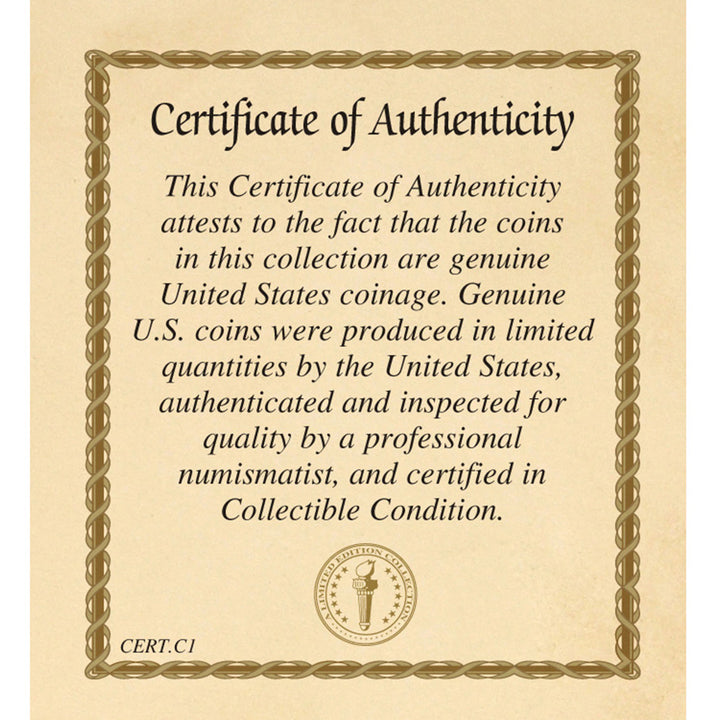 Certificate of Authenticity

This Certificate of Authenticity attests to the fact that the coins in this collection are genuine United States coinage. Genuine U.S. coins were produced in limited quantities by the United States, authenticated and inspected for quality by a professional numismatist, and certified in Collectible Condition.

A LIMITED EDITION COLLECTION

CERT.C1